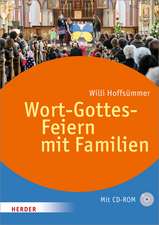 Willi Hoffsümmer

Wort-Gottes-Feiern mit Familien

Mit CD-ROM

HERDER